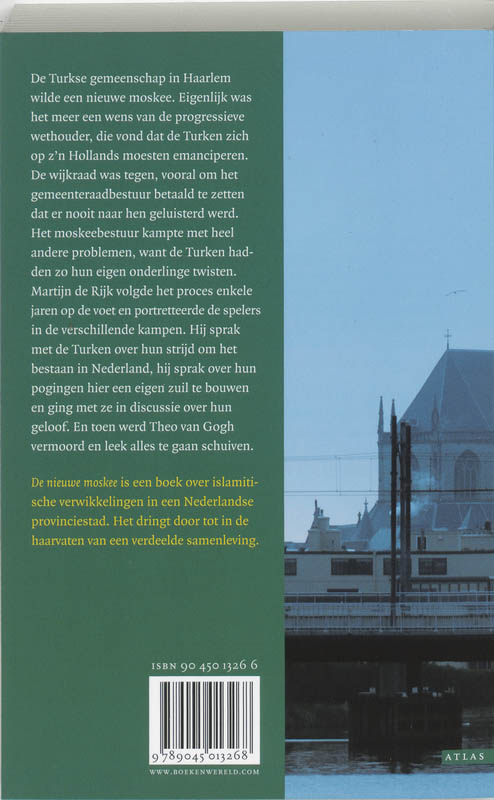 De Turkse gemeenschap in Haarlem wilde een nieuwe moskee. Eigenlijk was het meer een wens van de progressieve wethouder, die vond dat de Turken zich op z'n Hollands moesten emanciperen. De wijkraad was tegen, vooral om het gemeenteraadbestuur betaald te zetten dat er nooit naar hen geluisterd werd. Het moskeebestuur kampte met heel andere problemen, want de Turken hadden zo hun eigen onderlinge twisten. Martijn de Rijk volgde het proces enkele jaren op de voet en portretteerde de spelers in de verschillende kampen. Hij sprak met de Turken over hun strijd om het bestaan in Nederland, hij sprak over hun pogingen hier een eigen zuil te bouwen en ging met ze in discussie over hun geloof. En toen werd Theo van Gogh vermoord en leek alles te gaan schuiven.

De nieuwe moskee is een boek over islamitische verwikkelingen in een Nederlandse provinciestad. Het dringt door tot in de haarvaten van een verdeelde samenleving.

ISBN 90 450 1326 6

9 789045 013268

WWW.BOEKENWERELD.COM

ATLAS